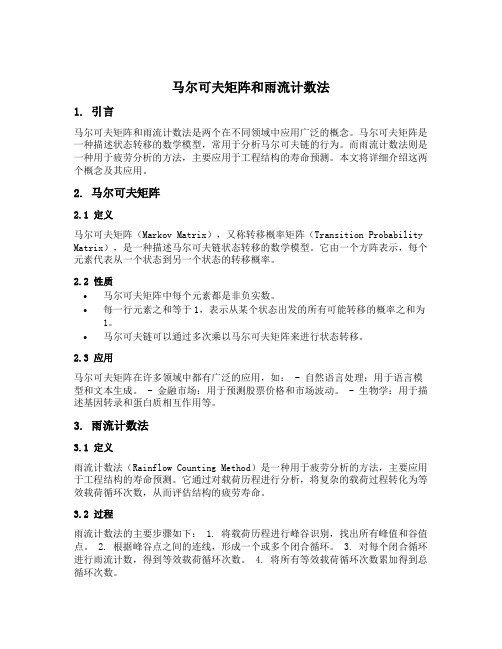 马尔可夫矩阵和雨流计数法

1. 引言

马尔可夫矩阵和雨流计数法是两个在不同领域中应用广泛的概念。马尔可夫矩阵是一种描述状态转移的数学模型，常用于分析马尔可夫链的行为。而雨流计数法则是一种用于疲劳分析的方法，主要应用于工程结构的寿命预测。本文将详细介绍这两个概念及其应用。

2. 马尔可夫矩阵

2.1 定义

马尔可夫矩阵（Markov Matrix），又称转移概率矩阵（Transition Probability Matrix），是一种描述马尔可夫链状态转移的数学模型。它由一个方阵表示，每个元素代表从一个状态到另一个状态的转移概率。

2.2 性质

• 马尔可夫矩阵中每个元素都是非负实数。
• 每一行元素之和等于1，表示从某个状态出发的所有可能转移的概率之和为1。
• 马尔可夫链可以通过多次乘以马尔可夫矩阵来进行状态转移。

2.3 应用

马尔可夫矩阵在许多领域中都有广泛的应用，如： - 自然语言处理：用于语言模型和文本生成。 - 金融市场：用于预测股票价格和市场波动。 - 生物学：用于描述基因转录和蛋白质相互作用等。

3. 雨流计数法

3.1 定义

雨流计数法（Rainflow Counting Method）是一种用于疲劳分析的方法，主要应用于工程结构的寿命预测。它通过对载荷历程进行分析，将复杂的载荷过程转化为等效载荷循环次数，从而评估结构的疲劳寿命。

3.2 过程

雨流计数法的主要步骤如下： 1. 将载荷历程进行峰谷识别，找出所有峰值和谷值点。 2. 根据峰谷点之间的连线，形成一个或多个闭合循环。 3. 对每个闭合循环进行雨流计数，得到等效载荷循环次数。 4. 将所有等效载荷循环次数累加得到总循环次数。